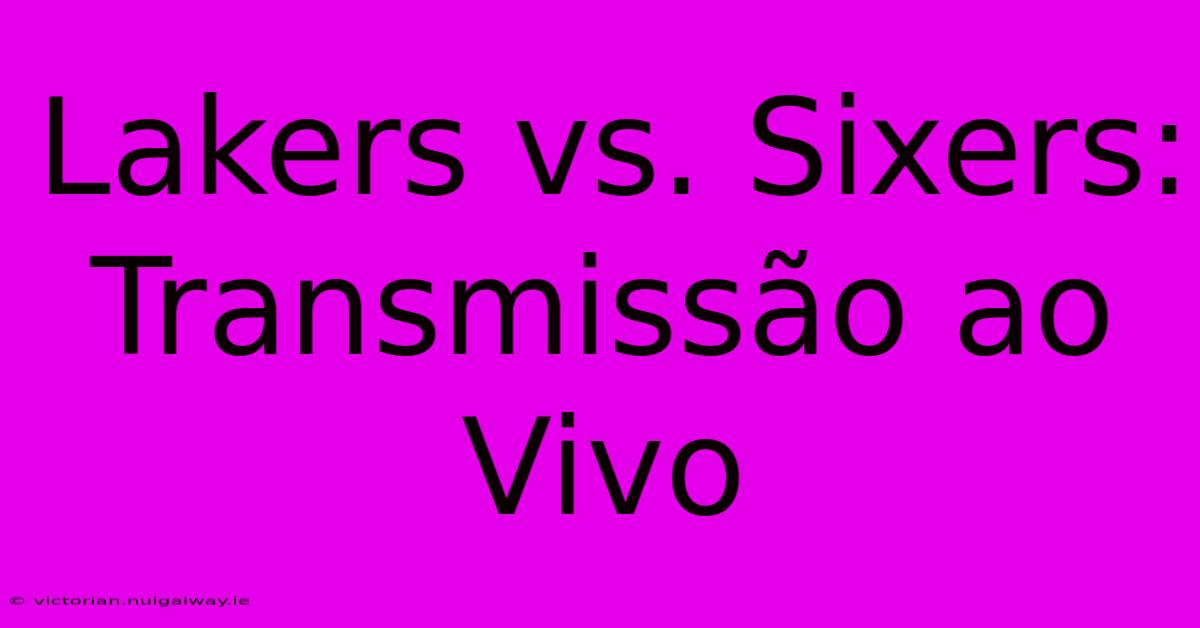 Lakers vs. Sixers: Transmissão ao Vivo

© victorian.nuigalway.ie